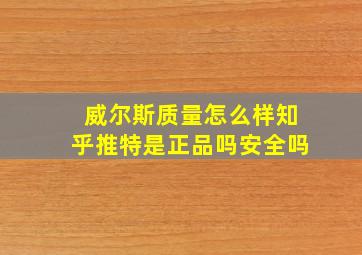 威尔斯质量怎么样知乎推特是正品吗安全吗